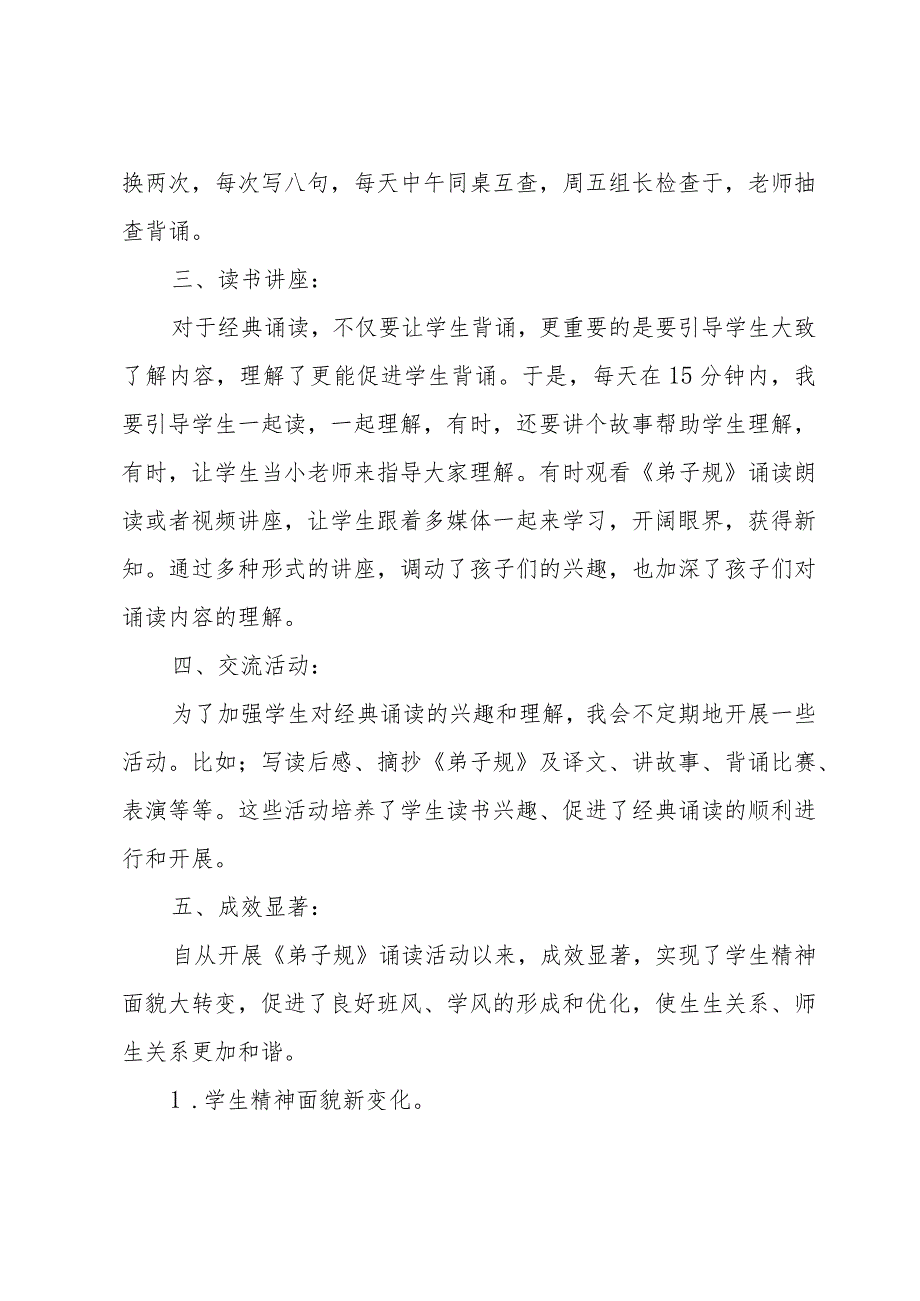 换两次，每次写八句，每天中午同桌互查，周五组长检查于，老师抽查背诵。

三、读书讲座：

对于经典诵读，不仅要让学生背诵，更重要的是要引导学生大致了解内容，理解了更能促进学生背诵。于是，每天在15分钟内，我要引导学生一起读，一起理解，有时，还要讲个故事帮助学生理解，有时，让学生当小老师来指导大家理解。有时观看《弟子规》诵读朗读或者视频讲座，让学生跟着多媒体一起来学习，开阔眼界，获得新知。通过多种形式的讲座，调动了孩子们的兴趣，也加深了孩子们对诵读内容的理解。

四、交流活动：

为了加强学生对经典诵读的兴趣和理解，我会不定期地开展一些活动。比如；写读后感、摘抄《弟子规》及译文、讲故事、背诵比赛、表演等等。这些活动培养了学生读书兴趣、促进了经典诵读的顺利进行和开展。

五、成效显著：

自从开展《弟子规》诵读活动以来，成效显著，实现了学生精神面貌大转变，促进了良好班风、学风的形成和优化，使生生关系、师生关系更加和谐。

1．学生精神面貌新变化。